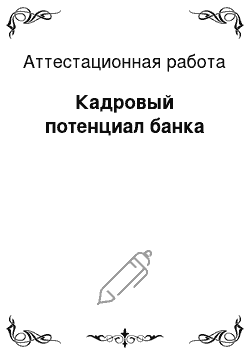 Аттестационная работа

Кадровый потенциал банка